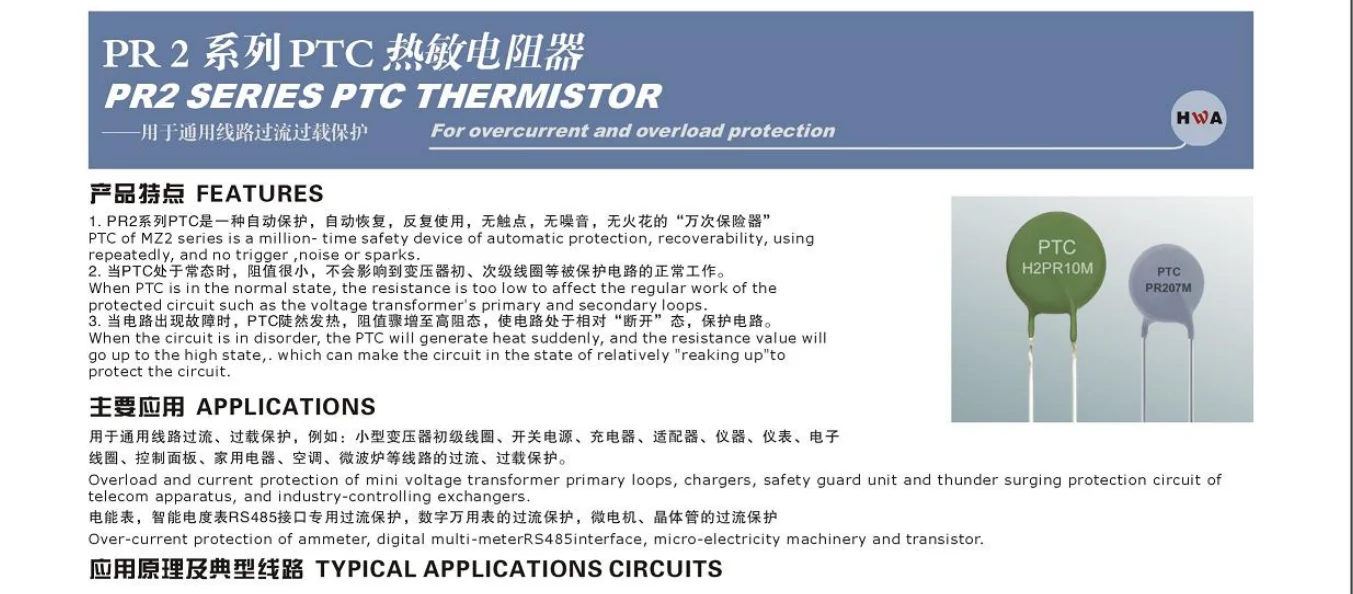 PR 2 系列PTC 热敏电阻器
PR2 SERIES PTC THERMISTOR
——用于通用线路过流过载保护 For overcurrent and overload protection

HWA

产品特点 FEATURES

1. PR2系列PTC是一种自动保护，自动恢复，反复使用，无触点，无噪音，无火花的“万次保险器”
PTC of MZ2 series is a million- time safety device of automatic protection, recoverability, using repeatedly, and no trigger ,noise or sparks.
2. 当PTC处于常态时，阻值很小，不会影响到变压器初、次级线圈等被保护电路的正常工作。
When PTC is in the normal state, the resistance is too low to affect the regular work of the protected circuit such as the voltage transformer's primary and secondary loops.
3. 当电路出现故障时，PTC陡然发热，阻值骤增至高阻态，使电路处于相对“断开”态，保护电路。
When the circuit is in disorder, the PTC will generate heat suddenly, and the resistance value will go up to the high state,. which can make the circuit in the state of relatively "reaking up"to protect the circuit.

PTC
H2PR10M

PTC
PR207M

主要应用 APPLICATIONS

用于通用线路过流、过载保护，例如：小型变压器初级线圈、开关电源、充电器、适配器、仪器、仪表、电子线圈、控制面板、家用电器、空调、微波炉等线路的过流、过载保护。
Overload and current protection of mini voltage transformer primary loops, chargers, safety guard unit and thunder surging protection circuit of telecom apparatus, and industry-controlling exchangers.
电能表，智能电度表RS485接口专用过流保护，数字万用表的过流保护，微电机、晶体管的过流保护
Over-current protection of ammeter, digital multi-meterRS485interface, micro-electricity machinery and transistor.

应用原理及典型线路 TYPICAL APPLICATIONS CIRCUITS